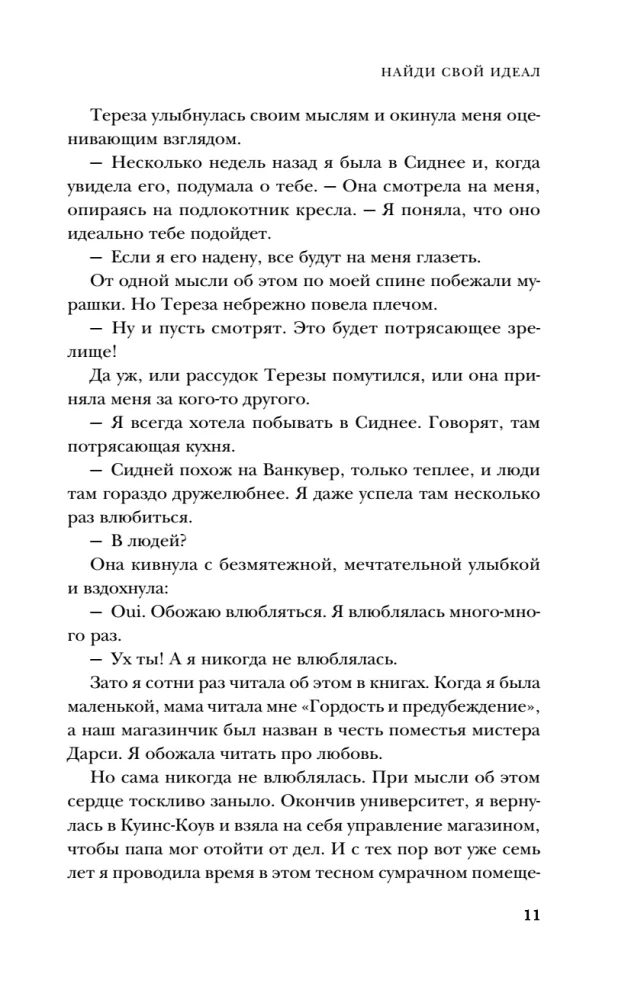 НАЙДИ СВОЙ ИДЕАЛ

Тереза улыбнулась своим мыслям и окинула меня оценивающим взглядом.

— Несколько недель назад я была в Сиднее и, когда увидела его, подумала о тебе. — Она смотрела на меня, опираясь на подлокотник кресла. — Я поняла, что оно идеально тебе подойдет.

— Если я его надену, все будут на меня глазеть.

От одной мысли об этом по моей спине побежали мурашки. Но Тереза небрежно повела плечом.

— Ну и пусть смотрят. Это будет потрясающее зрелище!

Да уж, или рассудок Терезы помутился, или она приняла меня за кого-то другого.

— Я всегда хотела побывать в Сиднее. Говорят, там потрясающая кухня.

— Сидней похож на Ванкувер, только теплее, и люди там гораздо дружелюбнее. Я даже успела там несколько раз влюбиться.

— В людей?

Она кивнула с безмятежной, мечтательной улыбкой и вздохнула:

— Oui. Обожаю влюбляться. Я влюблялась много-много раз.

— Ух ты! А я никогда не влюблялась.

Зато я сотни раз читала об этом в книгах. Когда я была маленькой, мама читала мне «Гордость и предубеждение», а наш магазинчик был назван в честь поместья мистера Дарси. Я обожала читать про любовь.

Но сама никогда не влюблялась. При мысли об этом сердце тоскливо заныло. Окончив университет, я вернулась в Куинс-Коув и взяла на себя управление магазином, чтобы папа мог отойти от дел. И с тех пор вот уже семь лет я проводила время в этом тесном сумрачном помеще-

11